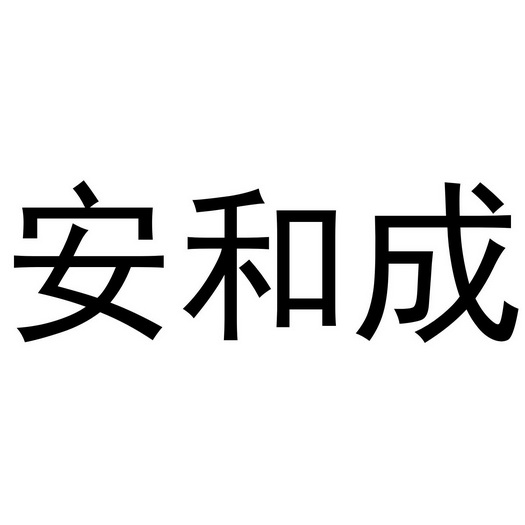 安和成